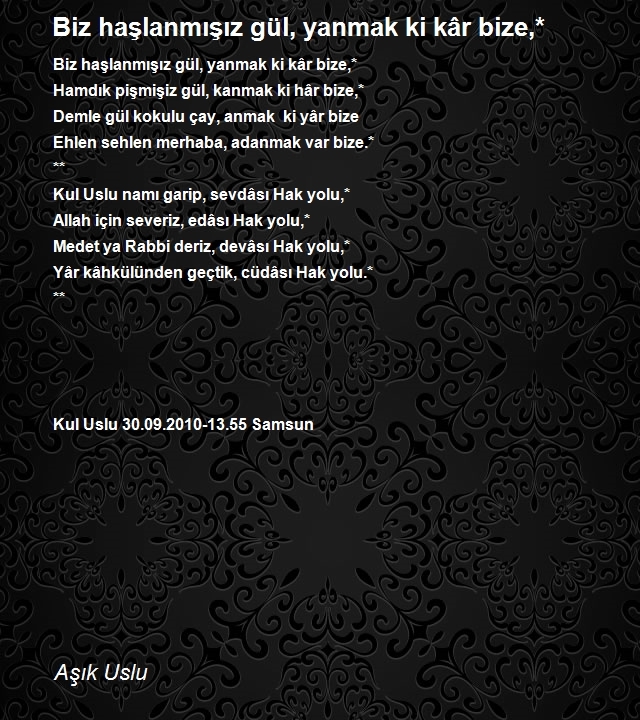 Biz haşlanmışız gül, yanmak ki kâr bize,*

Biz haşlanmışız gül, yanmak ki kâr bize,*
Hamdık pişmişiz gül, kanmak ki hâr bize,*
Demle gül kokulu çay, anmak ki yâr bize
Ehlen sehlen merhaba, adanmak var bize.*
**
Kul Uslu namı garip, sevdâsı Hak yolu,*
Allah için severiz, edâsı Hak yolu,*
Medet ya Rabbi deriz, devâsı Hak yolu,*
Yâr kâhkülünden geçtik, cüdâsı Hak yolu.*
**

Kul Uslu 30.09.2010-13.55 Samsun

Aşık Uslu